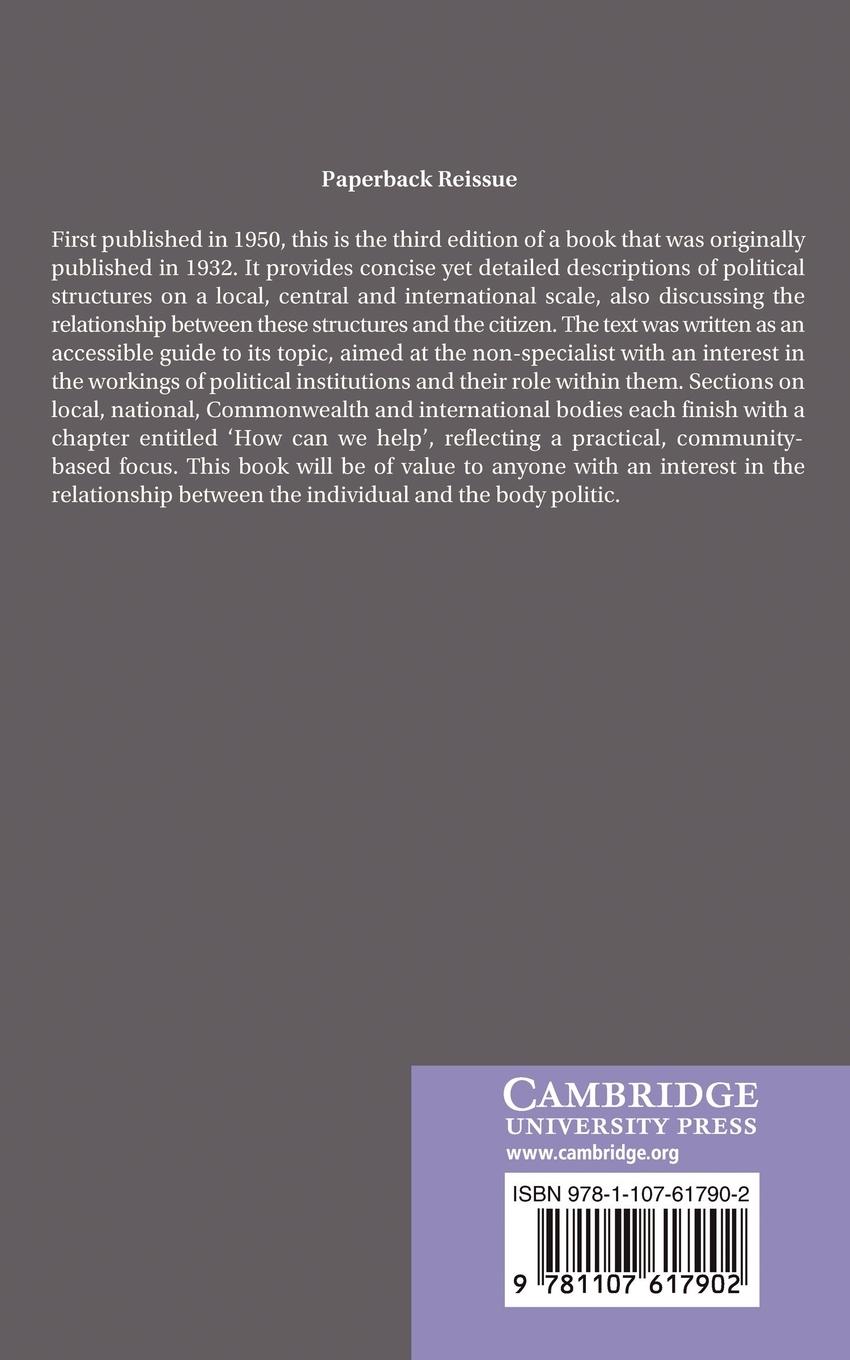 Paperback Reissue

First published in 1950, this is the third edition of a book that was originally published in 1932. It provides concise yet detailed descriptions of political structures on a local, central and international scale, also discussing the relationship between these structures and the citizen. The text was written as an accessible guide to its topic, aimed at the non-specialist with an interest in the workings of political institutions and their role within them. Sections on local, national, Commonwealth and international bodies each finish with a chapter entitled 'How can we help', reflecting a practical, community-based focus. This book will be of value to anyone with an interest in the relationship between the individual and the body politic.

CAMBRIDGE
UNIVERSITY PRESS
www.cambridge.org

ISBN 978-1-107-61790-2

9 781107 617902